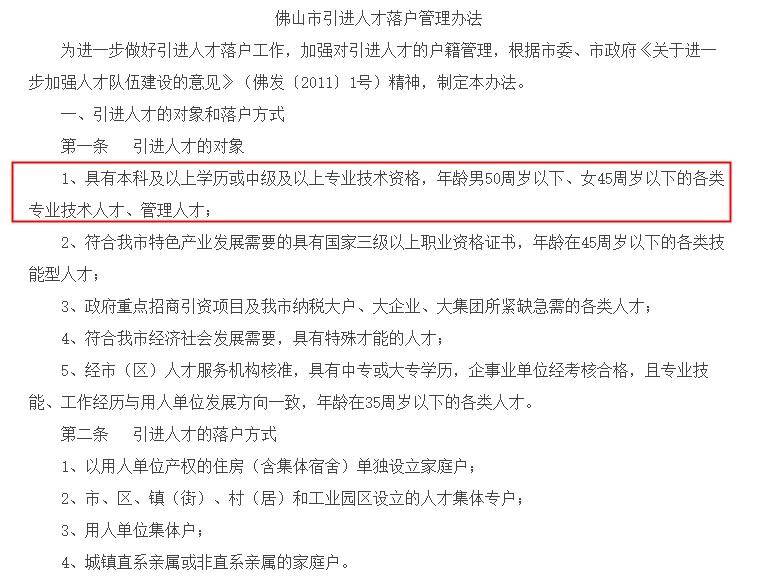 佛山市引进人才落户管理办法

为进一步做好引进人才落户工作，加强对引进人才的户籍管理，根据市委、市政府《关于进一步加强人才队伍建设的意见》（佛发〔2011〕1号）精神，制定本办法。

一、引进人才的对象和落户方式

第一条　引进人才的对象

1、具有本科及以上学历或中级及以上专业技术资格，年龄男50周岁以下、女45周岁以下的各类专业技术人才、管理人才；

2、符合我市特色产业发展需要的具有国家三级以上职业资格证书，年龄在45周岁以下的各类技能型人才；

3、政府重点招商引资项目及我市纳税大户、大企业、大集团所紧缺急需的各类人才；

4、符合我市经济社会发展需要，具有特殊才能的人才；

5、经市（区）人才服务机构核准，具有中专或大专学历，企事业单位经考核合格，且专业技能、工作经历与用人单位发展方向一致，年龄在35周岁以下的各类人才。

第二条　引进人才的落户方式

1、以用人单位产权的住房（含集体宿舍）单独设立家庭户；

2、市、区、镇（街）、村（居）和工业园区设立的人才集体专户；

3、用人单位集体户；

4、城镇直系亲属或非直系亲属的家庭户。